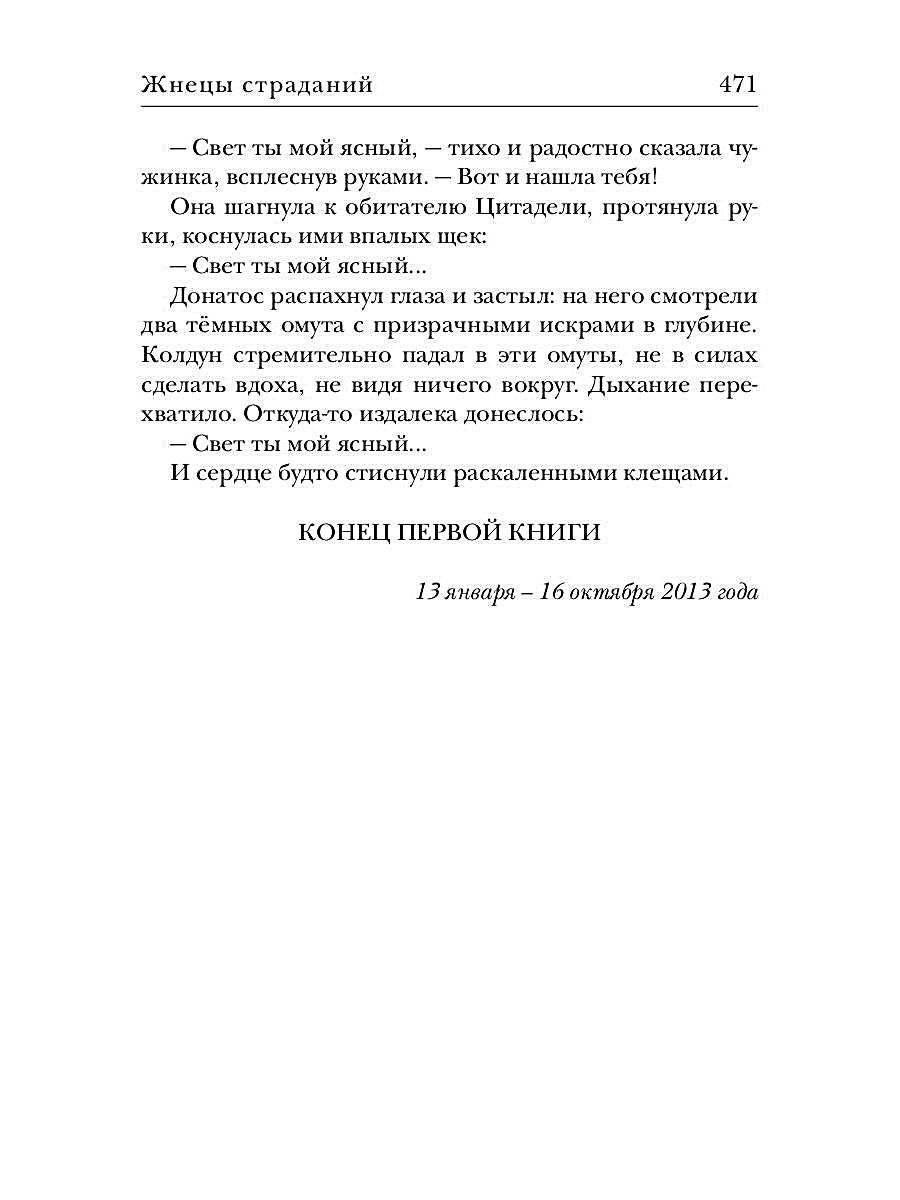 Жнецы страданий 471

— Свет ты мой ясный, — тихо и радостно сказала чужинка, всплеснув руками. — Вот и нашла тебя!

Она шагнула к обитателю Цитадели, протянула руки, коснулась ими впалых щек:

— Свет ты мой ясный...

Донатос распахнул глаза и застыл: на него смотрели два тёмных омута с призрачными искрами в глубине. Колдун стремительно падал в эти омуты, не в силах сделать вдоха, не видя ничего вокруг. Дыхание перехватило. Откуда-то издалека донеслось:

— Свет ты мой ясный...

И сердце будто стиснули раскаленными клещами.

КОНЕЦ ПЕРВОЙ КНИГИ

13 января – 16 октября 2013 года